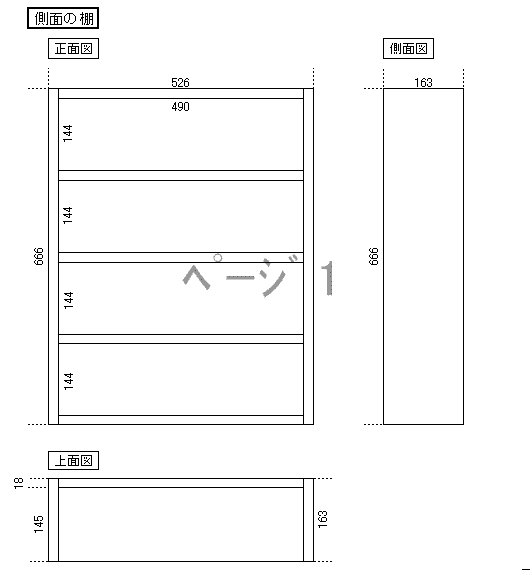 側面の棚

正面図

526

490

144

144

144

144

666

ページ 1

側面図

163

666

上面図

18

145

163